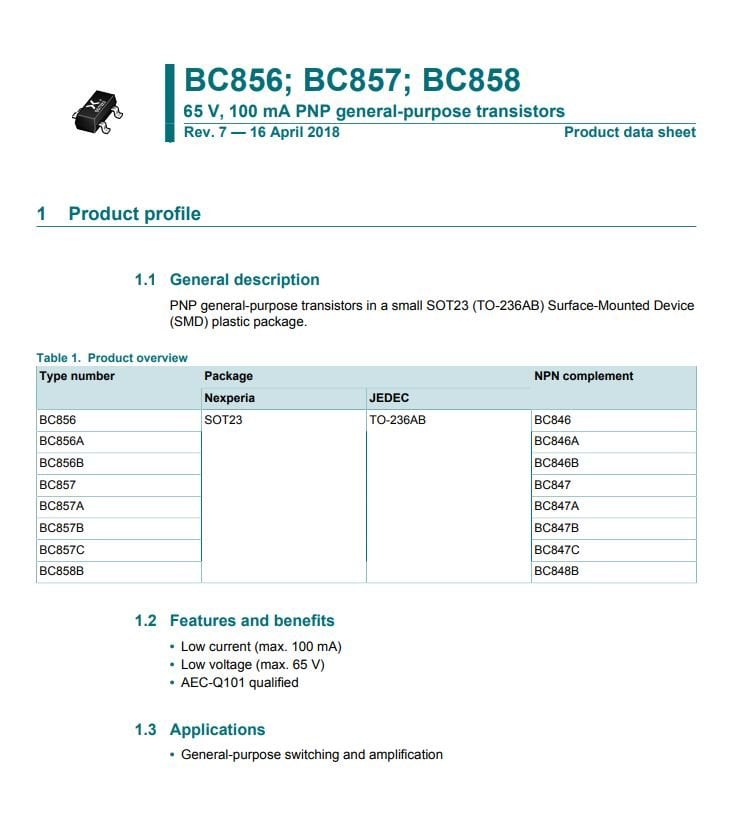 BC856; BC857; BC858
65 V, 100 mA PNP general-purpose transistors
Rev. 7 — 16 April 2018
Product data sheet

1 Product profile

1.1 General description

PNP general-purpose transistors in a small SOT23 (TO-236AB) Surface-Mounted Device (SMD) plastic package.

Table 1. Product overview

| Type number | Package |  | NPN complement |
|---|---|---|---|
|  | Nexperia | JEDEC |  |
| BC856 | SOT23 | TO-236AB | BC846 |
| BC856A |  |  | BC846A |
| BC856B |  |  | BC846B |
| BC857 |  |  | BC847 |
| BC857A |  |  | BC847A |
| BC857B |  |  | BC847B |
| BC857C |  |  | BC847C |
| BC858B |  |  | BC848B |

1.2 Features and benefits

• Low current (max. 100 mA)
• Low voltage (max. 65 V)
• AEC-Q101 qualified

1.3 Applications

• General-purpose switching and amplification